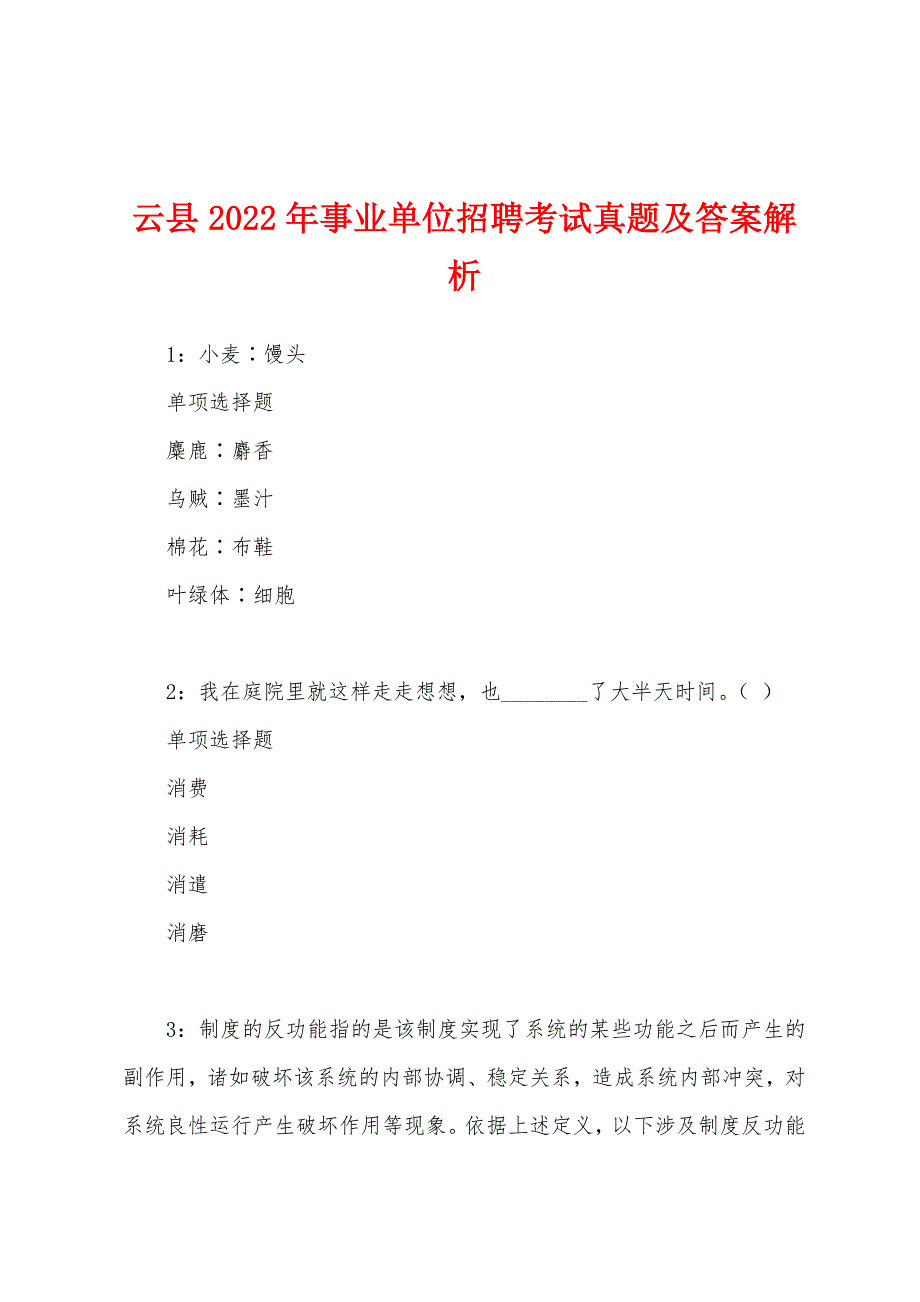 云县2022年事业单位招聘考试真题及答案解析

1：小麦∶馒头

单项选择题

麋鹿∶麝香

乌贼∶墨汁

棉花∶布鞋

叶绿体∶细胞

2：我在庭院里就这样走走想想，也________了大半天时间。（ ）

单项选择题

消费

消耗

消遣

消磨

3：制度的反功能指的是该制度实现了系统的某些功能之后而产生的副作用，诸如破坏该系统的内部协调、稳定关系，造成系统内部冲突，对系统良性运行产生破坏作用等现象。依据上述定义，以下涉及制度反功能